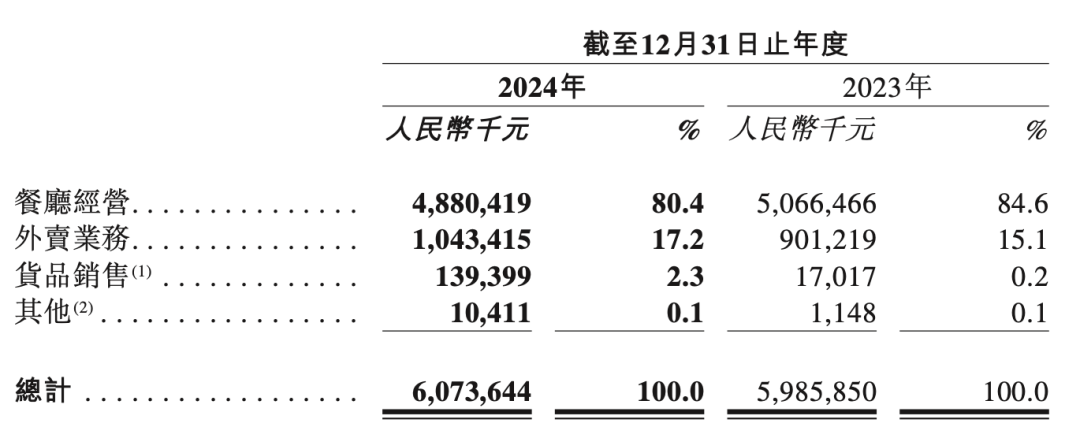 |  | 截至12月31日止年度 |  |  |  |
|---|---|---|---|---|
|  | 2024年 |  | 2023年 |  |
|  | 人民幣千元 | % | 人民幣千元 | % |
| 餐廳經營 | 4,880,419 | 80.4 | 5,066,466 | 84.6 |
| 外賣業務 | 1,043,415 | 17.2 | 901,219 | 15.1 |
| 貨品銷售$^{(1)}$ | 139,399 | 2.3 | 17,017 | 0.2 |
| 其他$^{(2)}$ | 10,411 | 0.1 | 1,148 | 0.1 |
| 總計 | 6,073,644 | 100.0 | 5,985,850 | 100.0 |